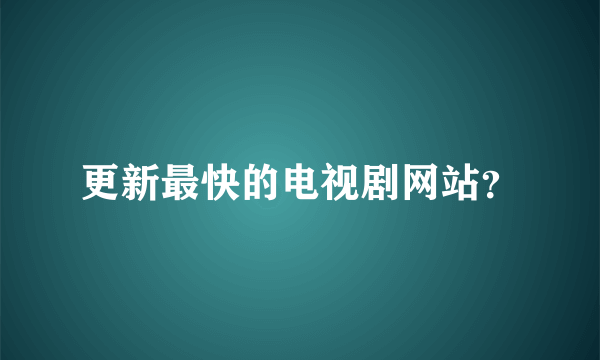 更新最快的电视剧网站?